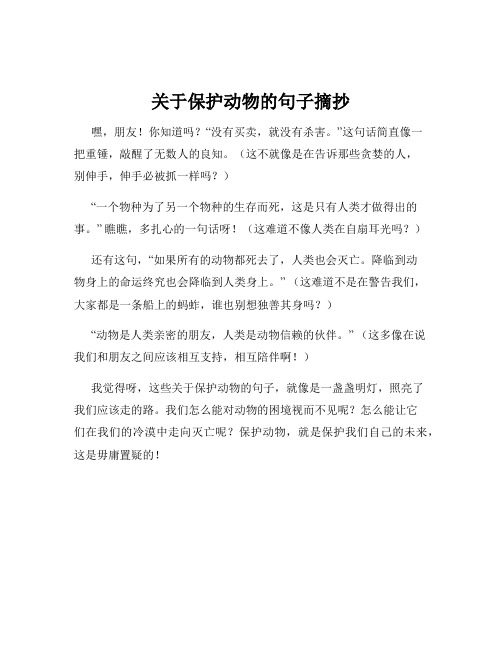 关于保护动物的句子摘抄

嘿，朋友！你知道吗？“没有买卖，就没有杀害。”这句话简直像一把重锤，敲醒了无数人的良知。（这不就像是在告诉那些贪婪的人，别伸手，伸手必被抓一样吗？）

“一个物种为了另一个物种的生存而死，这是只有人类才做得出的事。”瞧瞧，多扎心的一句话呀！（这难道不像人类在自扇耳光吗？）

还有这句，“如果所有的动物都死去了，人类也会灭亡。降临到动物身上的命运终究也会降临到人类身上。”（这难道不是在警告我们，大家都是一条船上的蚂蚱，谁也别想独善其身吗？）

“动物是人类亲密的朋友，人类是动物信赖的伙伴。”（这多像在说我们和朋友之间应该相互支持，相互陪伴啊！）

我觉得呀，这些关于保护动物的句子，就像是一盏盏明灯，照亮了我们应该走的路。我们怎么能对动物的困境视而不见呢？怎么能让它们在我们的冷漠中走向灭亡呢？保护动物，就是保护我们自己的未来，这是毋庸置疑的！